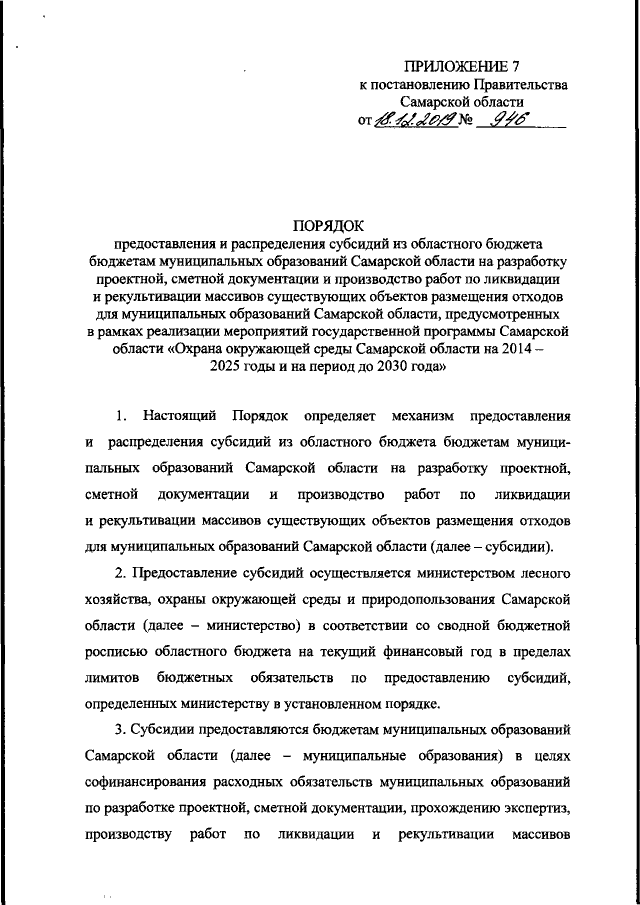 ПРИЛОЖЕНИЕ 7
к постановлению Правительства
Самарской области
от 18.12.2019 № 946

ПОРЯДОК
предоставления и распределения субсидий из областного бюджета бюджетам муниципальных образований Самарской области на разработку проектной, сметной документации и производство работ по ликвидации и рекультивации массивов существующих объектов размещения отходов для муниципальных образований Самарской области, предусмотренных в рамках реализации мероприятий государственной программы Самарской области «Охрана окружающей среды Самарской области на 2014 – 2025 годы и на период до 2030 года»

1. Настоящий Порядок определяет механизм предоставления и распределения субсидий из областного бюджета бюджетам муниципальных образований Самарской области на разработку проектной, сметной документации и производство работ по ликвидации и рекультивации массивов существующих объектов размещения отходов для муниципальных образований Самарской области (далее – субсидии).

2. Предоставление субсидий осуществляется министерством лесного хозяйства, охраны окружающей среды и природопользования Самарской области (далее – министерство) в соответствии со сводной бюджетной росписью областного бюджета на текущий финансовый год в пределах лимитов бюджетных обязательств по предоставлению субсидий, определенных министерству в установленном порядке.

3. Субсидии предоставляются бюджетам муниципальных образований Самарской области (далее – муниципальные образования) в целях софинансирования расходных обязательств муниципальных образований по разработке проектной, сметной документации, прохождению экспертиз, производству работ по ликвидации и рекультивации массивов